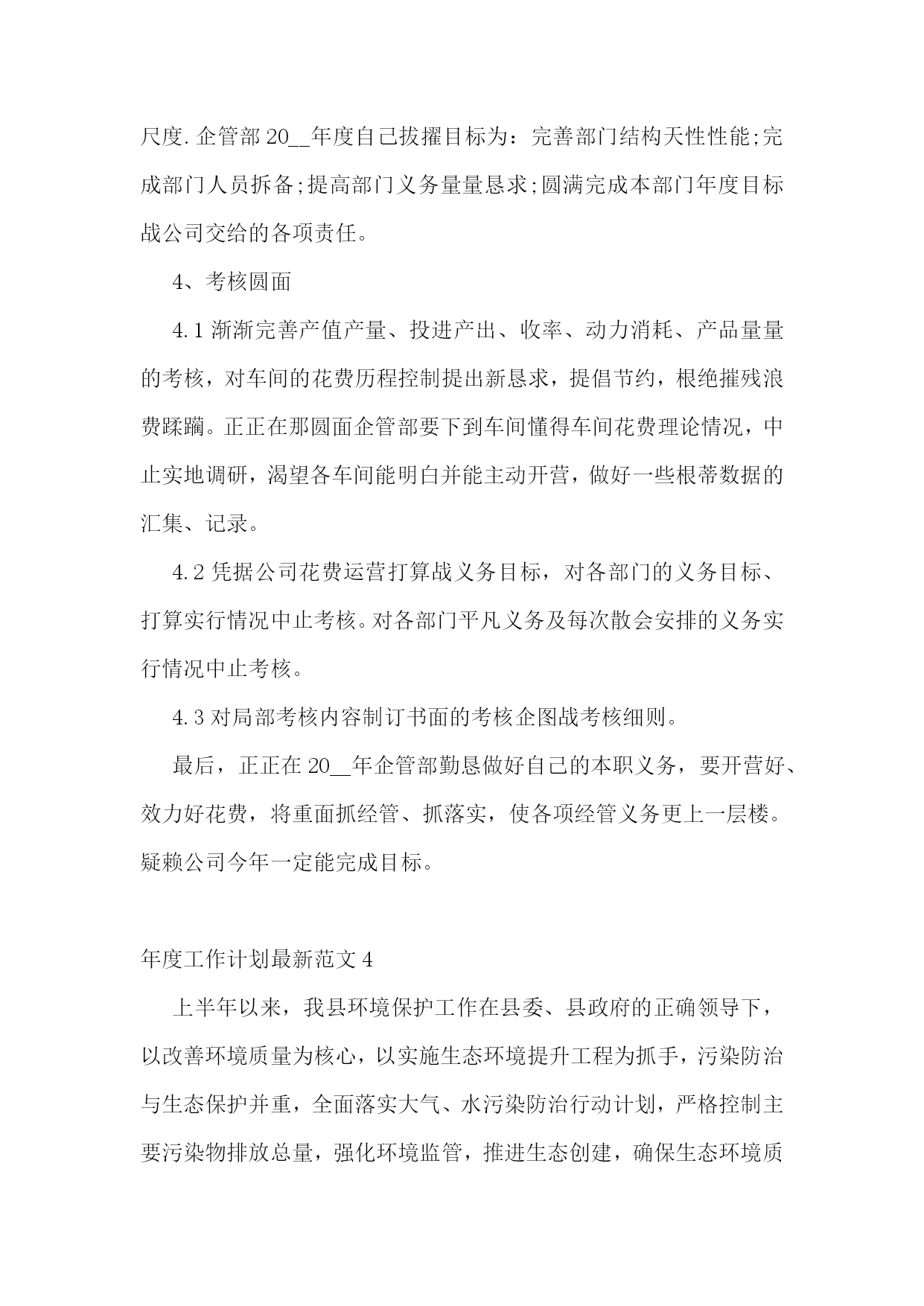 尺度.企管部 20__年度自己拔擢目标为：完善部门结构天性性能;完成部门人员拆备;提高部门义务量量恳求;圆满完成本部门年度目标战公司交给的各项责任。

4、考核圆面

4.1 渐渐完善产值产量、投进产出、收率、动力消耗、产品量量的考核，对车间的花费历程控制提出新恳求，提倡节约，根绝摧残浪费蹂躏。正正在那圆面企管部要下到车间懂得车间花费理论情况，中止实地调研，渴望各车间能明白并能主动开营，做好一些根蒂数据的汇集、记录。

4.2 凭据公司花费运营打算战义务目标，对各部门的义务目标、打算实行情况中止考核。对各部门平凡义务及每次散会安排的义务实行情况中止考核。

4.3 对局部考核内容制订书面的考核企图战考核细则。

最后，正正在 20__年企管部勤恳做好自己的本职义务，要开营好、效力好花费，将重面抓经管、抓落实，使各项经管义务更上一层楼。疑赖公司今年一定能完成目标。

年度工作计划最新范文 4

上半年以来，我县环境保护工作在县委、县政府的正确领导下，以改善环境质量为核心，以实施生态环境提升工程为抓手，污染防治与生态保护并重，全面落实大气、水污染防治行动计划，严格控制主要污染物排放总量，强化环境监管，推进生态创建，确保生态环境质